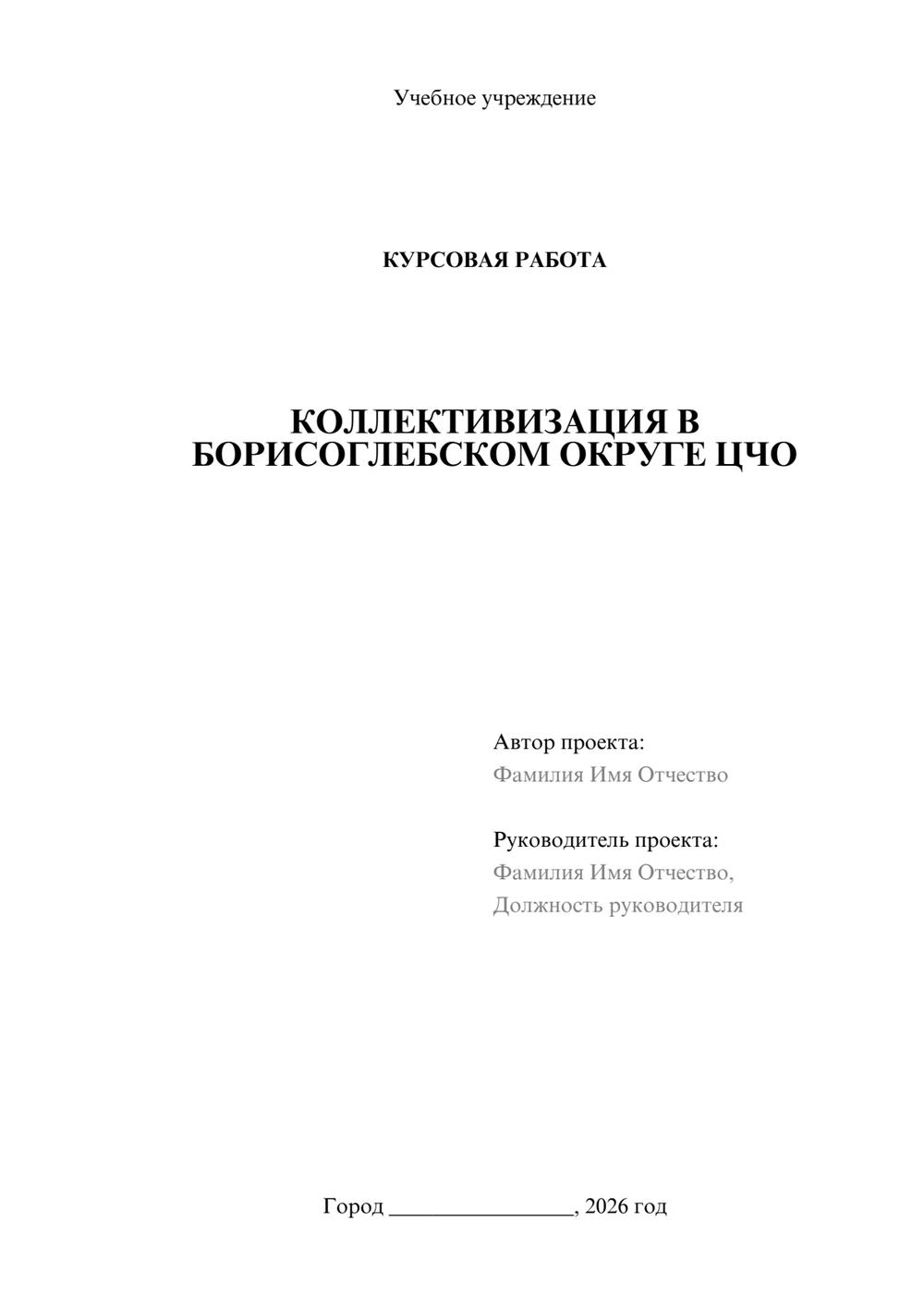 Учебное учреждение

КУРСОВАЯ РАБОТА

КОЛЛЕКТИВИЗАЦИЯ В БОРИСОГЛЕБСКОМ ОКРУГЕ ЦЧО

Автор проекта:
Фамилия Имя Отчество

Руководитель проекта:
Фамилия Имя Отчество,
Должность руководителя

Город ________________, 2026 год